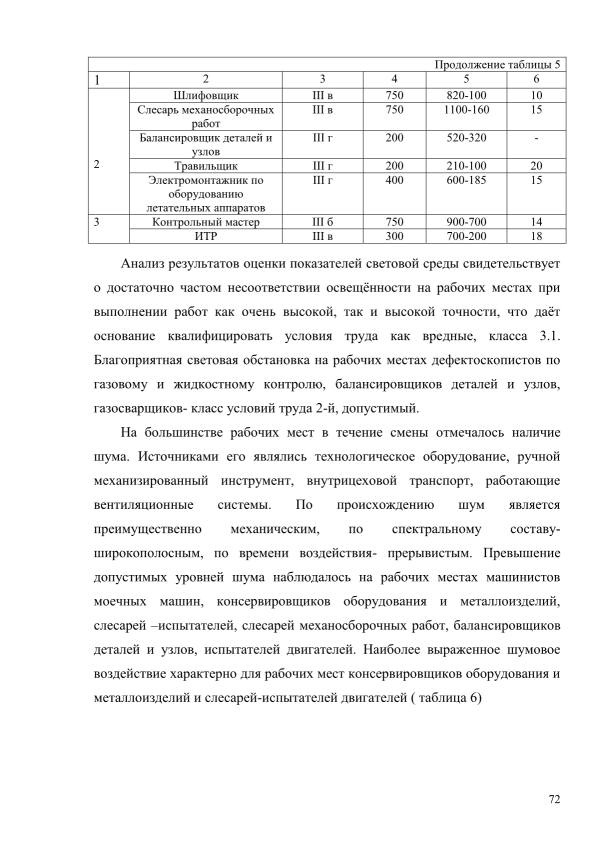 Продолжение таблицы 5

| 1 | 2 | 3 | 4 | 5 | 6 |
|---|---|---|---|---|---|
| 2 | Шлифовщик | III в | 750 | 820-100 | 10 |
| | Слесарь механосборочных работ | III в | 750 | 1100-160 | 15 |
| | Балансировщик деталей и узлов | III г | 200 | 520-320 | - |
| | Травильщик | III г | 200 | 210-100 | 20 |
| | Электромонтажник по оборудованию летательных аппаратов | III г | 400 | 600-185 | 15 |
| 3 | Контрольный мастер | III б | 750 | 900-700 | 14 |
| | ИТР | III в | 300 | 700-200 | 18 |

Анализ результатов оценки показателей световой среды свидетельствует о достаточно частом несоответствии освещённости на рабочих местах при выполнении работ как очень высокой, так и высокой точности, что даёт основание квалифицировать условия труда как вредные, класса 3.1. Благоприятная световая обстановка на рабочих местах дефектоскопистов по газовому и жидкостному контролю, балансировщиков деталей и узлов, газосварщиков- класс условий труда 2-й, допустимый.

На большинстве рабочих мест в течение смены отмечалось наличие шума. Источниками его являлись технологическое оборудование, ручной механизированный инструмент, внутрицеховой транспорт, работающие вентиляционные системы. По происхождению шум является преимущественно механическим, по спектральному составу- широкополосным, по времени воздействия- прерывистым. Превышение допустимых уровней шума наблюдалось на рабочих местах машинистов моечных машин, консервировщиков оборудования и металлоизделий, слесарей –испытателей, слесарей механосборочных работ, балансировщиков деталей и узлов, испытателей двигателей. Наиболее выраженное шумовое воздействие характерно для рабочих мест консервировщиков оборудования и металлоизделий и слесарей-испытателей двигателей ( таблица 6)

72